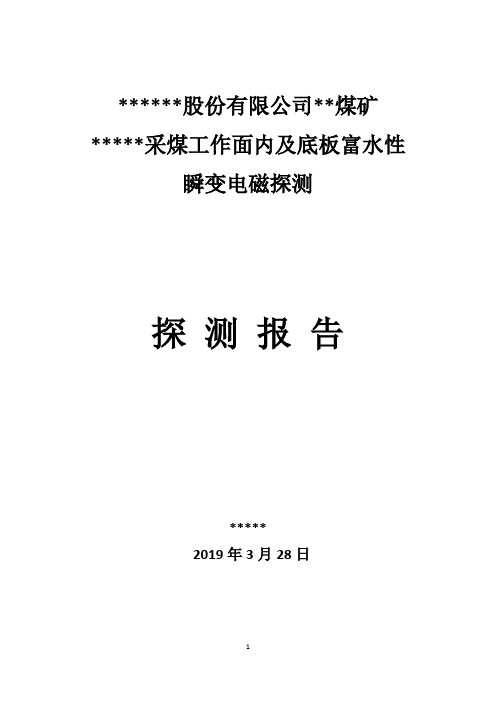 ******股份有限公司**煤矿
*****采煤工作面内及底板富水性
瞬变电磁探测

探 测 报 告

*****
2019 年 3 月 28 日

1